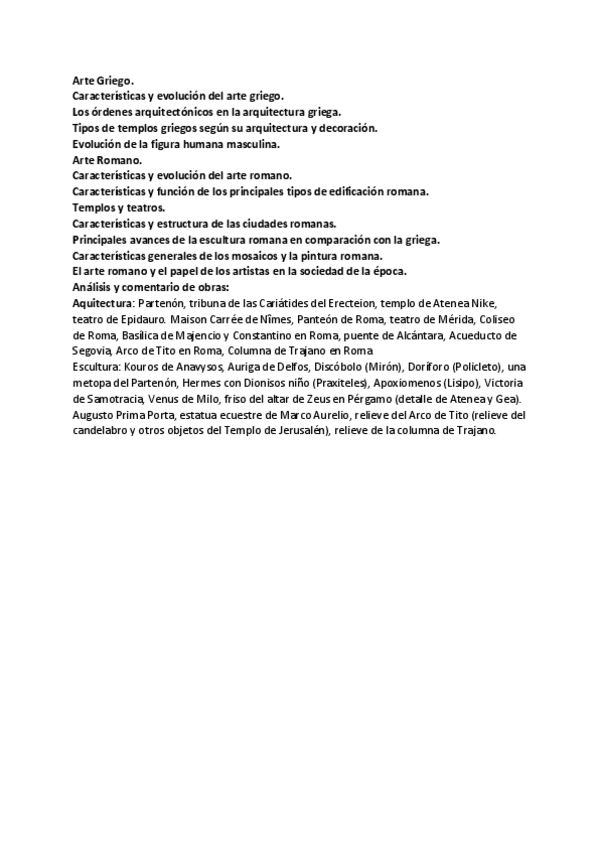 Arte Griego.
Características y evolución del arte griego.
Los órdenes arquitectónicos en la arquitectura griega.
Tipos de templos griegos según su arquitectura y decoración.
Evolución de la figura humana masculina.
Arte Romano.
Características y evolución del arte romano.
Características y función de los principales tipos de edificación romana.
Templos y teatros.
Características y estructura de las ciudades romanas.
Principales avances de la escultura romana en comparación con la griega.
Características generales de los mosaicos y la pintura romana.
El arte romano y el papel de los artistas en la sociedad de la época.
Análisis y comentario de obras:
Aquitectura: Partenón, tribuna de las Cariátides del Erecteion, templo de Atenea Nike, teatro de Epidauro. Maison Carrée de Nîmes, Panteón de Roma, teatro de Mérida, Coliseo de Roma, Basílica de Majencio y Constantino en Roma, puente de Alcántara, Acueducto de Segovia, Arco de Tito en Roma, Columna de Trajano en Roma
Escultura: Kouros de Anavysos, Auriga de Delfos, Discóbolo (Mirón), Doríforo (Policleto), una metopa del Partenón, Hermes con Dionisos niño (Praxiteles), Apoxiomenos (Lisipo), Victoria de Samotracia, Venus de Milo, friso del altar de Zeus en Pérgamo (detalle de Atenea y Gea). Augusto Prima Porta, estatua ecuestre de Marco Aurelio, relieve del Arco de Tito (relieve del candelabro y otros objetos del Templo de Jerusalén), relieve de la columna de Trajano.